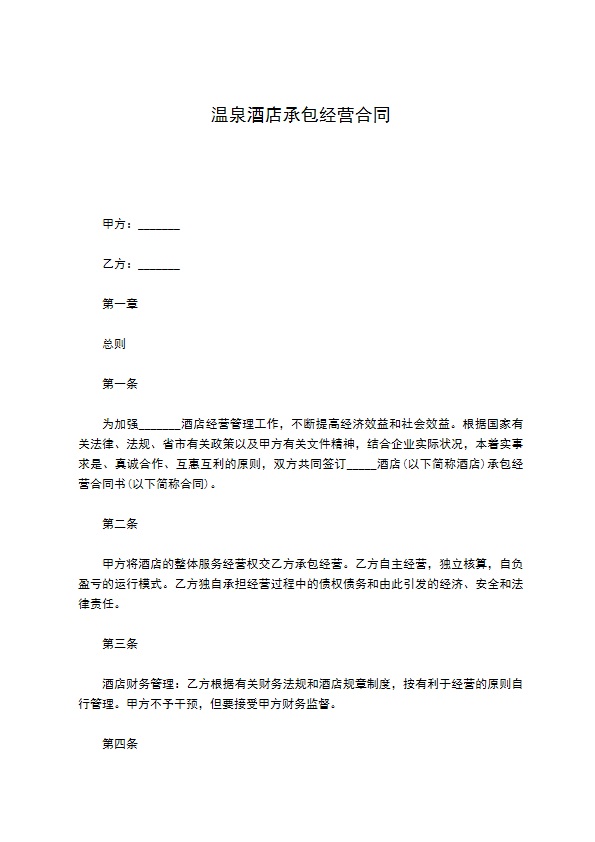 温泉酒店承包经营合同

甲方：_______

乙方：_______

第一章

总则

第一条

为加强_______酒店经营管理工作，不断提高经济效益和社会效益。根据国家有关法律、法规、省市有关政策以及甲方有关文件精神，结合企业实际状况，本着实事求是、真诚合作、互惠互利的原则，双方共同签订_____酒店（以下简称酒店）承包经营合同书（以下简称合同）。

第二条

甲方将酒店的整体服务经营权交乙方承包经营。乙方自主经营，独立核算，自负盈亏的运行模式。乙方独自承担经营过程中的债权债务和由此引发的经济、安全和法律责任。

第三条

酒店财务管理：乙方根据有关财务法规和酒店规章制度，按有利于经营的原则自行管理。甲方不予干预，但要接受甲方财务监督。

第四条